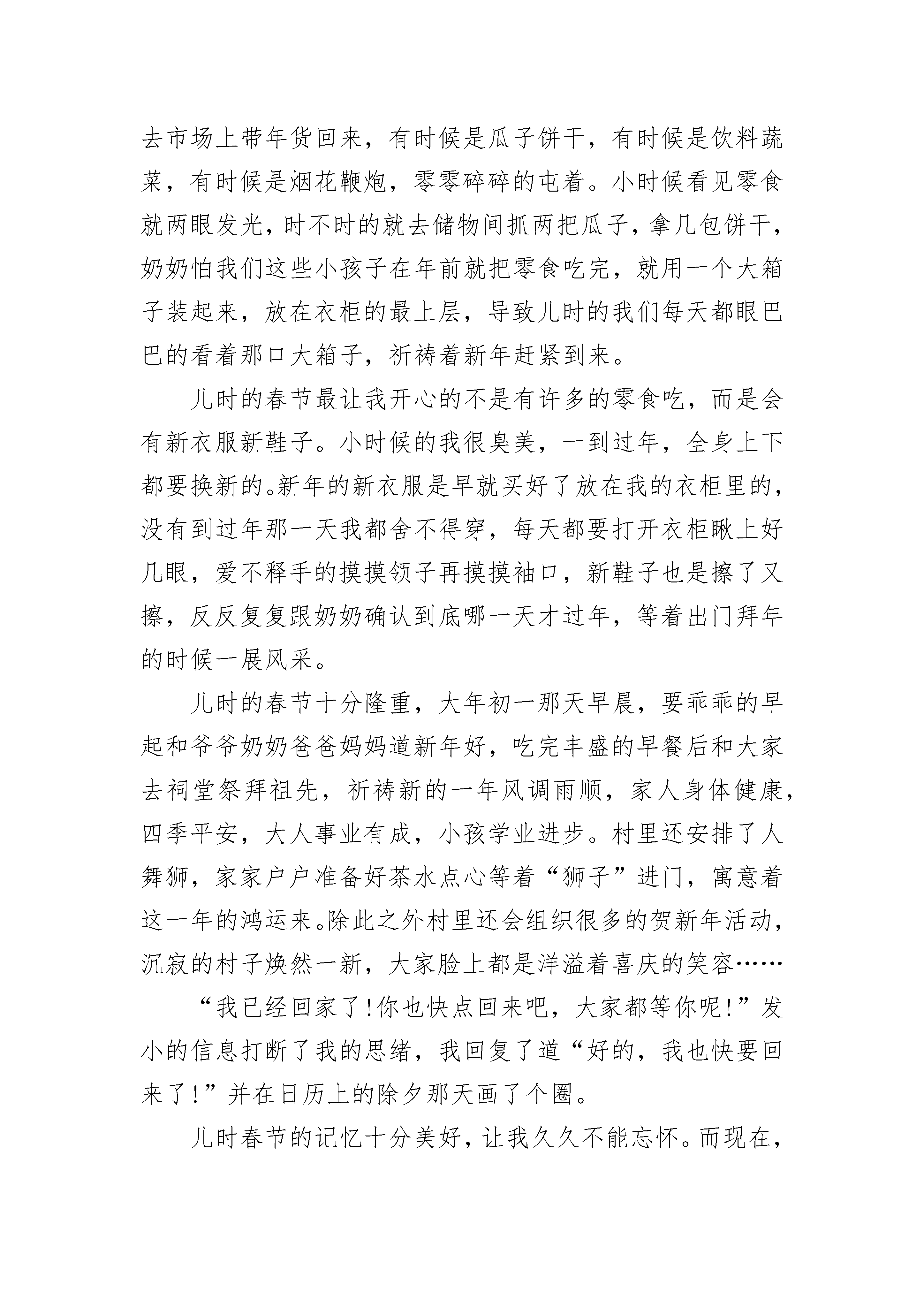 去市场上带年货回来，有时候是瓜子饼干，有时候是饮料蔬菜，有时候是烟花鞭炮，零零碎碎的屯着。小时候看见零食就两眼发光，时不时的就去储物间抓两把瓜子，拿几包饼干，奶奶怕我们这些小孩子在年前就把零食吃完，就用一个大箱子装起来，放在衣柜的最上层，导致儿时的我们每天都眼巴巴的看着那口大箱子，祈祷着新年赶紧到来。

儿时的春节最让我开心的不是有许多的零食吃，而是会有新衣服新鞋子。小时候的我很臭美，一到过年，全身上下都要换新的。新年的新衣服是早就买好了放在我的衣柜里的，没有到过年那一天我都舍不得穿，每天都要打开衣柜瞅上好几眼，爱不释手的摸摸领子再摸摸袖口，新鞋子也是擦了又擦，反反复复跟奶奶确认到底哪一天才过年，等着出门拜年的时候一展风采。

儿时的春节十分隆重，大年初一那天早晨，要乖乖的早起和爷爷奶奶爸爸妈妈道新年好，吃完丰盛的早餐后和大家去祠堂祭拜祖先，祈祷新的一年风调雨顺，家人身体健康，四季平安，大人事业有成，小孩学业进步。村里还安排了人舞狮，家家户户准备好茶水点心等着“狮子”进门，寓意着这一年的鸿运来。除此之外村里还会组织很多的贺新年活动，沉寂的村子焕然一新，大家脸上都是洋溢着喜庆的笑容……

“我已经回家了!你也快点回来吧，大家都等你呢!”发小的信息打断了我的思绪，我回复了道“好的，我也快要回来了!”并在日历上的除夕那天画了个圈。

儿时春节的记忆十分美好，让我久久不能忘怀。而现在，